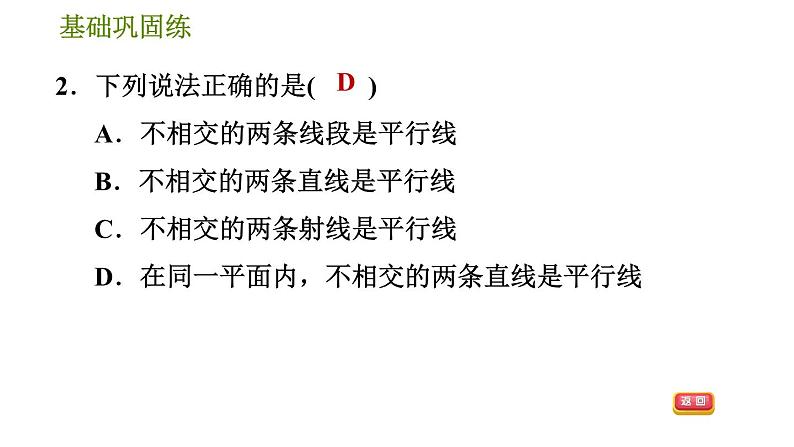 基础巩固练

2．下列说法正确的是( D )

A．不相交的两条线段是平行线

B．不相交的两条直线是平行线

C．不相交的两条射线是平行线

D．在同一平面内，不相交的两条直线是平行线

返回